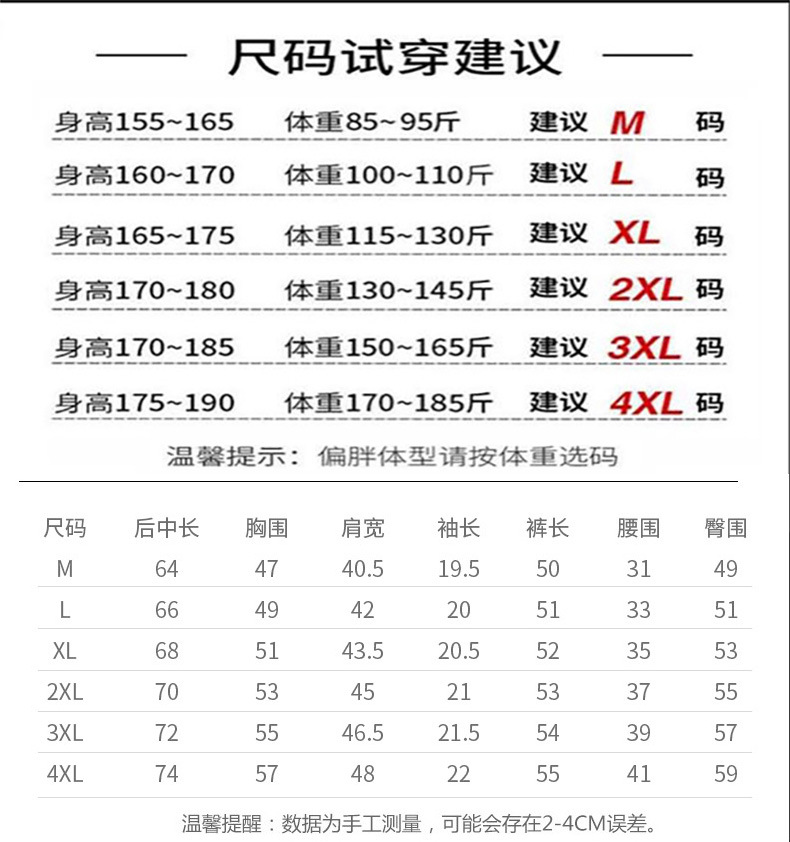 尺码试穿建议

身高155~165 体重85~95斤 建议 M 码
身高160~170 体重100~110斤 建议 L 码
身高165~175 体重115~130斤 建议 XL 码
身高170~180 体重130~145斤 建议 2XL 码
身高170~185 体重150~165斤 建议 3XL 码
身高175~190 体重170~185斤 建议 4XL 码

温馨提示：偏胖体型请按体重选码

| 尺码 | 后中长 | 胸围 | 肩宽 | 袖长 | 裤长 | 腰围 | 臀围 |
|---|---|---|---|---|---|---|---|
| M | 64 | 47 | 40.5 | 19.5 | 50 | 31 | 49 |
| L | 66 | 49 | 42 | 20 | 51 | 33 | 51 |
| XL | 68 | 51 | 43.5 | 20.5 | 52 | 35 | 53 |
| 2XL | 70 | 53 | 45 | 21 | 53 | 37 | 55 |
| 3XL | 72 | 55 | 46.5 | 21.5 | 54 | 39 | 57 |
| 4XL | 74 | 57 | 48 | 22 | 55 | 41 | 59 |

温馨提醒：数据为手工测量，可能会存在2-4CM误差。